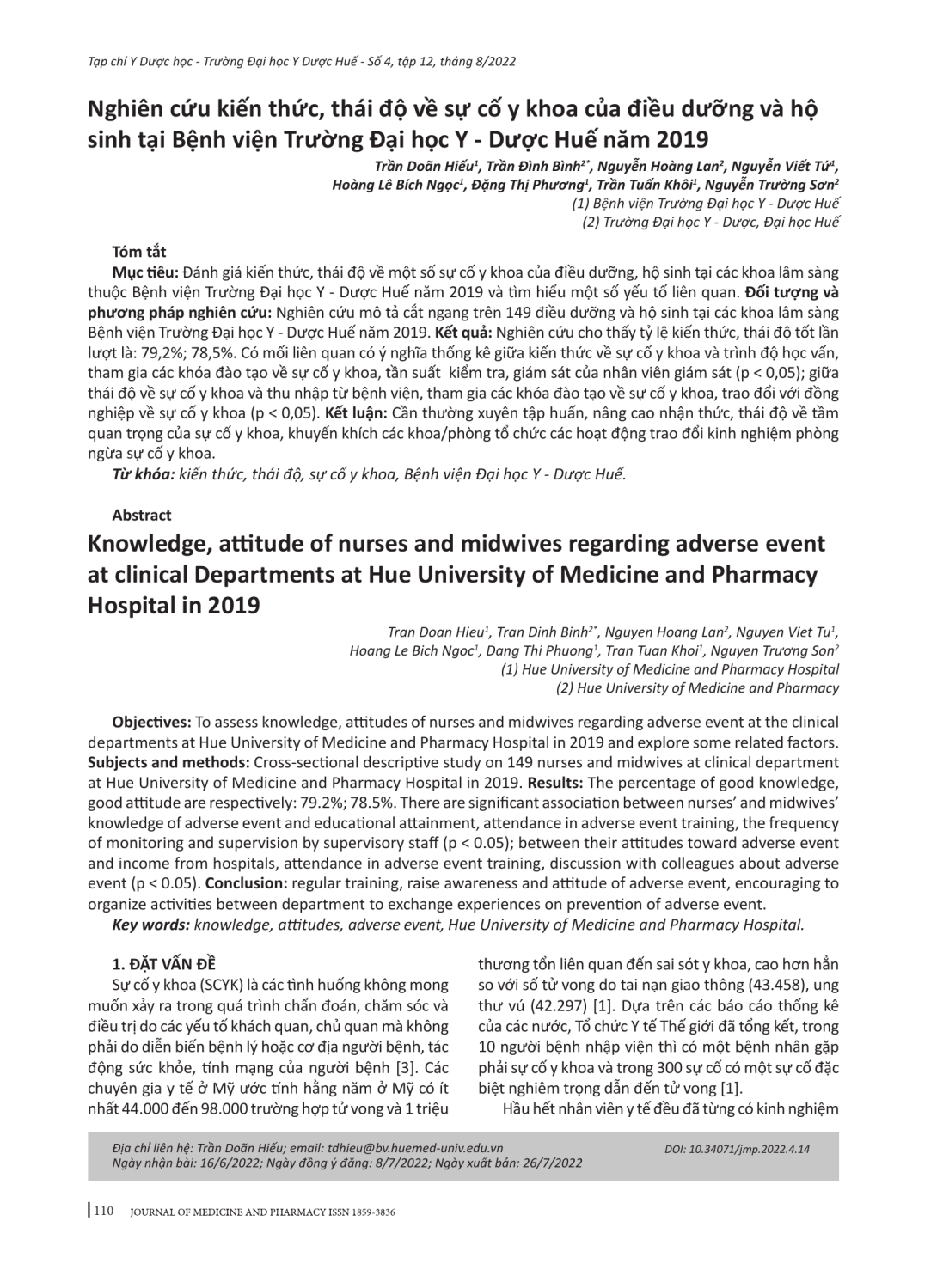 Tạp chí Y Dược học - Trường Đại học Y Dược Huế - Số 4, tập 12, tháng 8/2022

Nghiên cứu kiến thức, thái độ về sự cố y khoa của điều dưỡng và hộ sinh tại Bệnh viện Trường Đại học Y - Dược Huế năm 2019

Trần Doãn Hiếu$^1$, Trần Đình Bình$^{2*}$, Nguyễn Hoàng Lan$^2$, Nguyễn Viết Tứ$^1$, Hoàng Lê Bích Ngọc$^1$, Đặng Thị Phương$^1$, Trần Tuấn Khôi$^1$, Nguyễn Trường Sơn$^2$
(1) Bệnh viện Trường Đại học Y - Dược Huế
(2) Trường Đại học Y - Dược, Đại học Huế

Tóm tắt
Mục tiêu: Đánh giá kiến thức, thái độ về một số sự cố y khoa của điều dưỡng, hộ sinh tại các khoa lâm sàng thuộc Bệnh viện Trường Đại học Y - Dược Huế năm 2019 và tìm hiểu một số yếu tố liên quan. Đối tượng và phương pháp nghiên cứu: Nghiên cứu mô tả cắt ngang trên 149 điều dưỡng và hộ sinh tại các khoa lâm sàng Bệnh viện Trường Đại học Y - Dược Huế năm 2019. Kết quả: Nghiên cứu cho thấy tỷ lệ kiến thức, thái độ tốt lần lượt là: 79,2%; 78,5%. Có mối liên quan có ý nghĩa thống kê giữa kiến thức về sự cố y khoa và trình độ học vấn, tham gia các khóa đào tạo về sự cố y khoa, tần suất kiểm tra, giám sát của nhân viên giám sát (p < 0,05); giữa thái độ về sự cố y khoa và thu nhập từ bệnh viện, tham gia các khóa đào tạo về sự cố y khoa, trao đổi với đồng nghiệp về sự cố y khoa (p < 0,05). Kết luận: Cần thường xuyên tập huấn, nâng cao nhận thức, thái độ về tầm quan trọng của sự cố y khoa, khuyến khích các khoa/phòng tổ chức các hoạt động trao đổi kinh nghiệm phòng ngừa sự cố y khoa.
Từ khóa: kiến thức, thái độ, sự cố y khoa, Bệnh viện Đại học Y - Dược Huế.

Abstract
Knowledge, attitude of nurses and midwives regarding adverse event at clinical Departments at Hue University of Medicine and Pharmacy Hospital in 2019

Tran Doan Hieu$^1$, Tran Dinh Binh$^{2*}$, Nguyen Hoang Lan$^2$, Nguyen Viet Tu$^1$, Hoang Le Bich Ngoc$^1$, Dang Thi Phuong$^1$, Tran Tuan Khoi$^1$, Nguyen Trương Son$^2$
(1) Hue University of Medicine and Pharmacy Hospital
(2) Hue University of Medicine and Pharmacy

Objectives: To assess knowledge, attitudes of nurses and midwives regarding adverse event at the clinical departments at Hue University of Medicine and Pharmacy Hospital in 2019 and explore some related factors. Subjects and methods: Cross-sectional descriptive study on 149 nurses and midwives at clinical department at Hue University of Medicine and Pharmacy Hospital in 2019. Results: The percentage of good knowledge, good attitude are respectively: 79.2%; 78.5%. There are significant association between nurses' and midwives' knowledge of adverse event and educational attainment, attendance in adverse event training, the frequency of monitoring and supervision by supervisory staff (p < 0.05); between their attitudes toward adverse event and income from hospitals, attendance in adverse event training, discussion with colleagues about adverse event (p < 0.05). Conclusion: regular training, raise awareness and attitude of adverse event, encouraging to organize activities between department to exchange experiences on prevention of adverse event.
Key words: knowledge, attitudes, adverse event, Hue University of Medicine and Pharmacy Hospital.

1. ĐẶT VẤN ĐỀ
Sự cố y khoa (SCYK) là các tình huống không mong muốn xảy ra trong quá trình chẩn đoán, chăm sóc và điều trị do các yếu tố khách quan, chủ quan mà không phải do diễn biến bệnh lý hoặc cơ địa người bệnh, tác động sức khỏe, tính mạng của người bệnh [3]. Các chuyên gia y tế ở Mỹ ước tính hằng năm ở Mỹ có ít nhất 44.000 đến 98.000 trường hợp tử vong và 1 triệu thương tổn liên quan đến sai sót y khoa, cao hơn hẳn so với số tử vong do tai nạn giao thông (43.458), ung thư vú (42.297) [1]. Dựa trên các báo cáo thống kê của các nước, Tổ chức Y tế Thế giới đã tổng kết, trong 10 người bệnh nhập viện thì có một bệnh nhân gặp phải sự cố y khoa và trong 300 sự cố có một sự cố đặc biệt nghiêm trọng dẫn đến tử vong [1].
Hầu hết nhân viên y tế đều đã từng có kinh nghiệm

Địa chỉ liên hệ: Trần Doãn Hiếu; email: tdhieu@bv.huemed-univ.edu.vn
Ngày nhận bài: 16/6/2022; Ngày đồng ý đăng: 8/7/2022; Ngày xuất bản: 26/7/2022
DOI: 10.34071/jmp.2022.4.14

110 JOURNAL OF MEDICINE AND PHARMACY ISSN 1859-3836